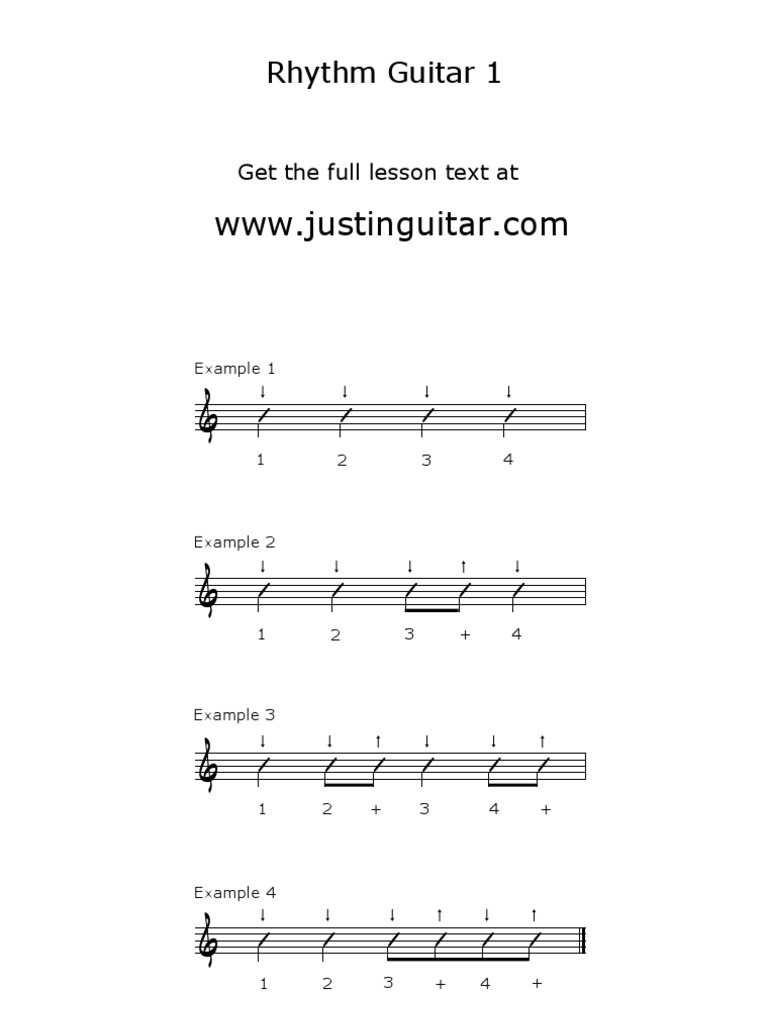 Rhythm Guitar 1

Get the full lesson text at

www.justinguitar.com

Example 1

↓ ↓ ↓ ↓

1 2 3 4

Example 2

↓ ↓ ↓ ↑ ↓

1 2 3 + 4

Example 3

↓ ↓ ↑ ↓ ↓ ↑

1 2 + 3 4 +

Example 4

↓ ↓ ↓ ↑ ↓ ↑

1 2 3 + 4 +